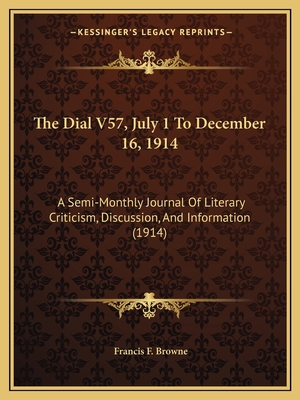 —KESSINGER'S LEGACY REPRINTS—

The Dial V57, July 1 To December 16, 1914

A Semi-Monthly Journal Of Literary Criticism, Discussion, And Information (1914)

Francis F. Browne